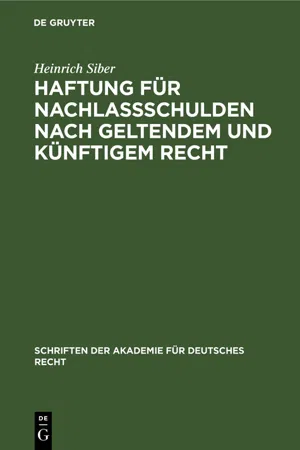 DE GRUYTER

Heinrich Siber

HAFTUNG FÜR NACHLASSSCHULDEN NACH GELTENDEM UND KÜNFTIGEM RECHT

SCHRIFTEN DER AKADEMIE FÜR DEUTSCHES RECHT

DE G